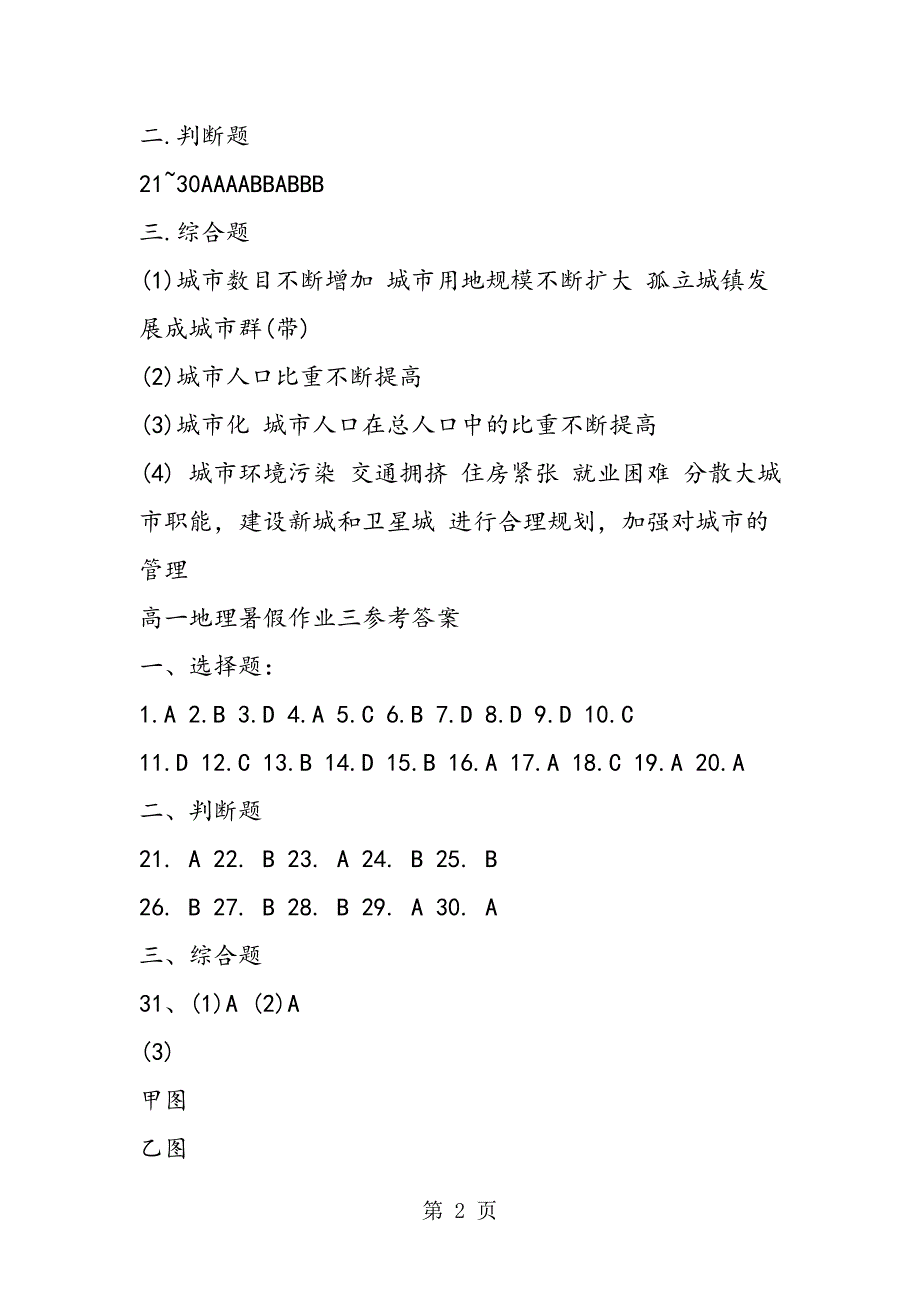 二.判断题

21~30AAAABBABBB

三.综合题

(1)城市数目不断增加 城市用地规模不断扩大 孤立城镇发展成城市群(带)

(2)城市人口比重不断提高

(3)城市化 城市人口在总人口中的比重不断提高

(4) 城市环境污染 交通拥挤 住房紧张 就业困难 分散大城市职能，建设新城和卫星城 进行合理规划，加强对城市的管理

高一地理暑假作业三参考答案

一、选择题：

1.A 2.B 3.D 4.A 5.C 6.B 7.D 8.D 9.D 10.C

11.D 12.C 13.B 14.D 15.B 16.A 17.A 18.C 19.A 20.A

二、判断题

21. A 22. B 23. A 24. B 25. B

26. B 27. B 28. B 29. A 30. A

三、综合题

31、(1)A (2)A

(3)

甲图

乙图

第 2 页